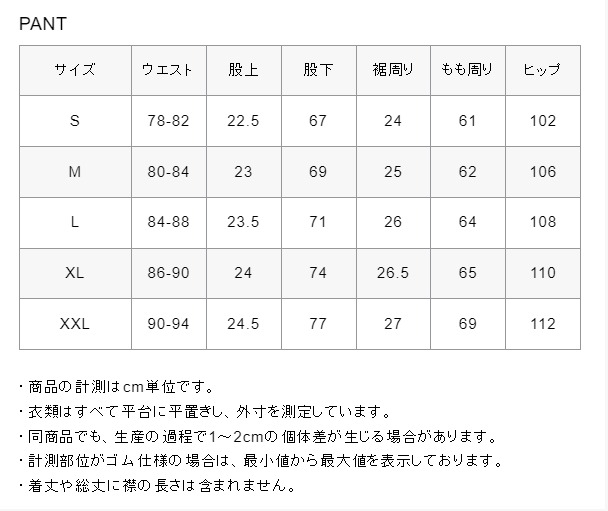 PANT

| サイズ | ウエスト | 股上 | 股下 | 裾周り | もも周り | ヒップ |
|---|---|---|---|---|---|---|
| S | 78-82 | 22.5 | 67 | 24 | 61 | 102 |
| M | 80-84 | 23 | 69 | 25 | 62 | 106 |
| L | 84-88 | 23.5 | 71 | 26 | 64 | 108 |
| XL | 86-90 | 24 | 74 | 26.5 | 65 | 110 |
| XXL | 90-94 | 24.5 | 77 | 27 | 69 | 112 |

・商品の計測はcm単位です。
・衣類はすべて平台に平置きし、外寸を測定しています。
・同商品でも、生産の過程で1～2cmの個体差が生じる場合があります。
・計測部位がゴム仕様の場合は、最小値から最大値を表示しております。
・着丈や総丈に襟の長さは含まれません。